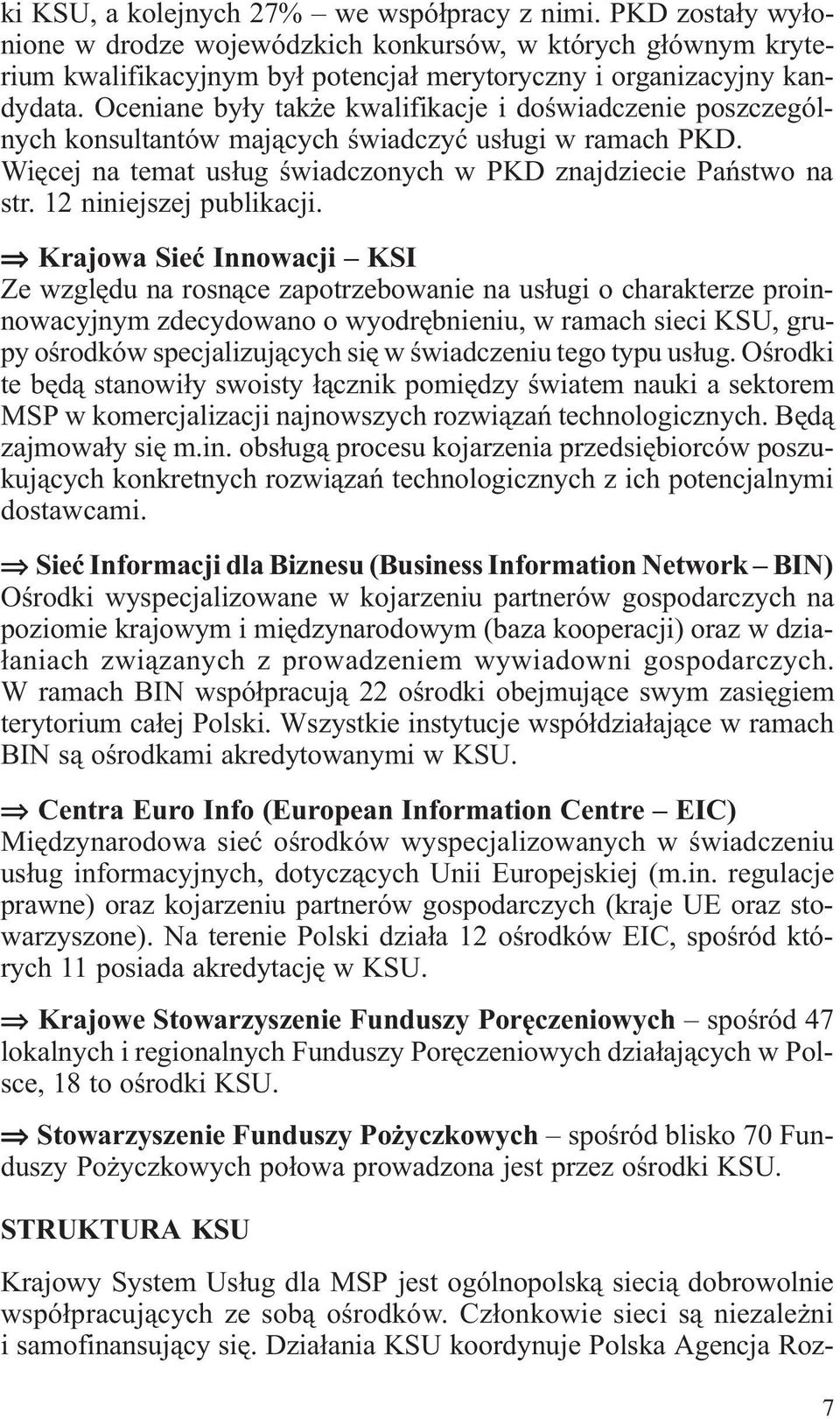 ki KSU, a kolejnych 27% – we współpracy z nimi. PKD zostały wyłonione w drodze wojewódzkich konkursów, w których głównym kryterium kwalifikacyjnym był potencjał merytoryczny i organizacyjny kandydata. Oceniane były także kwalifikacje i doświadczenie poszczególnych konsultantów mających świadczyć usługi w ramach PKD. Więcej na temat usług świadczonych w PKD znajdziecie Państwo na str. 12 niniejszej publikacji.

⇒ Krajowa Sieć Innowacji – KSI
Ze względu na rosnące zapotrzebowanie na usługi o charakterze proinnowacyjnym zdecydowano o wyodrębnieniu, w ramach sieci KSU, grupy ośrodków specjalizujących się w świadczeniu tego typu usług. Ośrodki te będą stanowiły swoisty łącznik pomiędzy światem nauki a sektorem MSP w komercjalizacji najnowszych rozwiązań technologicznych. Będą zajmowały się m.in. obsługą procesu kojarzenia przedsiębiorców poszukujących konkretnych rozwiązań technologicznych z ich potencjalnymi dostawcami.

⇒ Sieć Informacji dla Biznesu (Business Information Network – BIN)
Ośrodki wyspecjalizowane w kojarzeniu partnerów gospodarczych na poziomie krajowym i międzynarodowym (baza kooperacji) oraz w działaniach związanych z prowadzeniem wywiadowni gospodarczych. W ramach BIN współpracują 22 ośrodki obejmujące swym zasięgiem terytorium całej Polski. Wszystkie instytucje współdziałające w ramach BIN są ośrodkami akredytowanymi w KSU.

⇒ Centra Euro Info (European Information Centre – EIC)
Międzynarodowa sieć ośrodków wyspecjalizowanych w świadczeniu usług informacyjnych, dotyczących Unii Europejskiej (m.in. regulacje prawne) oraz kojarzeniu partnerów gospodarczych (kraje UE oraz stowarzyszone). Na terenie Polski działa 12 ośrodków EIC, spośród których 11 posiada akredytację w KSU.

⇒ Krajowe Stowarzyszenie Funduszy Poręczeniowych – spośród 47 lokalnych i regionalnych Funduszy Poręczeniowych działających w Polsce, 18 to ośrodki KSU.

⇒ Stowarzyszenie Funduszy Pożyczkowych – spośród blisko 70 Funduszy Pożyczkowych połowa prowadzona jest przez ośrodki KSU.

STRUKTURA KSU

Krajowy System Usług dla MSP jest ogólnopolską siecią dobrowolnie współpracujących ze sobą ośrodków. Członkowie sieci są niezależni i samofinansujący się. Działania KSU koordynuje Polska Agencja Roz-

7